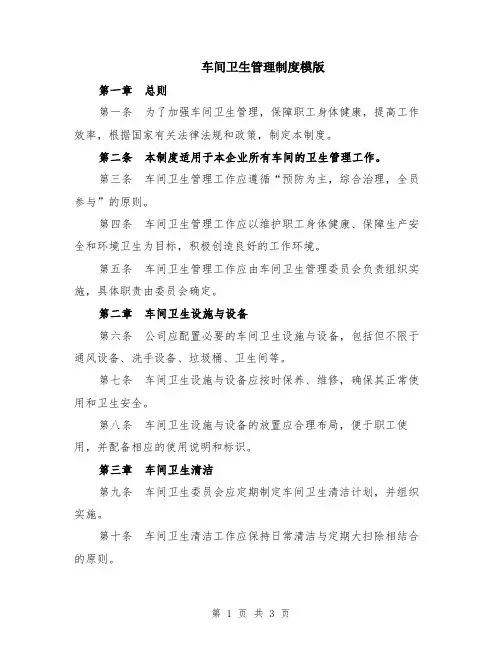 车间卫生管理制度模版

第一章 总则

第一条 为了加强车间卫生管理，保障职工身体健康，提高工作效率，根据国家有关法律法规和政策，制定本制度。

第二条 本制度适用于本企业所有车间的卫生管理工作。

第三条 车间卫生管理工作应遵循“预防为主，综合治理，全员参与”的原则。

第四条 车间卫生管理工作应以维护职工身体健康、保障生产安全和环境卫生为目标，积极创造良好的工作环境。

第五条 车间卫生管理工作应由车间卫生管理委员会负责组织实施，具体职责由委员会确定。

第二章 车间卫生设施与设备

第六条 公司应配置必要的车间卫生设施与设备，包括但不限于通风设备、洗手设备、垃圾桶、卫生间等。

第七条 车间卫生设施与设备应按时保养、维修，确保其正常使用和卫生安全。

第八条 车间卫生设施与设备的放置应合理布局，便于职工使用，并配备相应的使用说明和标识。

第三章 车间卫生清洁

第九条 车间卫生委员会应定期制定车间卫生清洁计划，并组织实施。

第十条 车间卫生清洁工作应保持日常清洁与定期大扫除相结合的原则。

第 1 页 共 3 页